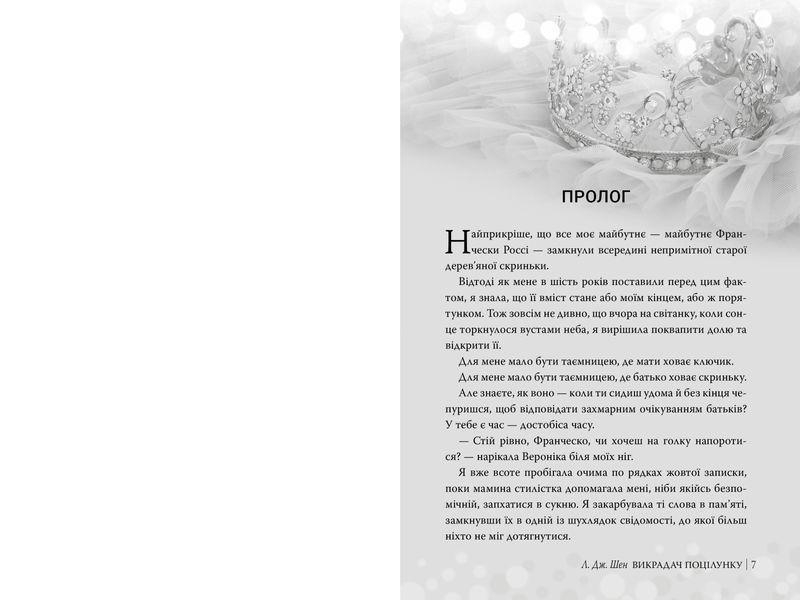 ПРОЛОГ

Найприкріше, що все моє майбутнє — майбутнє Франчески Россі — замкнули всередині непримітної старої дерев'яної скриньки.

Відтоді як мене в шість років поставили перед цим фактом, я знала, що її вміст стане або моїм кінцем, або ж порятунком. Тож зовсім не дивно, що вчора на світанку, коли сонце торкнулося вустами неба, я вирішила поквапити долю та відкрити її.

Для мене мало бути таємницею, де мати ховає ключик.

Для мене мало бути таємницею, де батько ховає скриньку.

Але знаєте, як воно — коли ти сидиш удома й без кінця чепуришся, щоб відповідати захмарним очікуванням батьків? У тебе є час — достобіса часу.

— Стій рівно, Франческо, чи хочеш на голку напоротися? — нарікала Вероніка біля моїх ніг.

Я вже всоте пробігала очима по рядках жовтої записки, поки мамина стилістка допомагала мені, ніби якійсь безпомічній, запхатися в сукню. Я закарбувала ті слова в пам'яті, замкнувши їх в одній із шухлядок свідомості, до якої більш ніхто не міг дотягнутися.

Л. Дж. Шен ВИКРАДАЧ ПОЦІЛУНКУ | 7